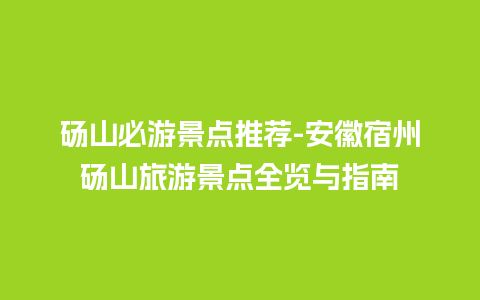 砀山必游景点推荐-安徽宿州砀山旅游景点全览与指南